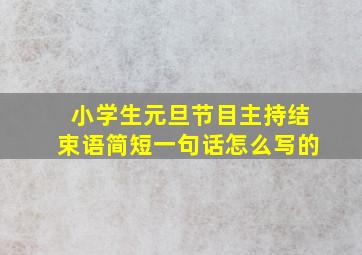 小学生元旦节目主持结束语简短一句话怎么写的